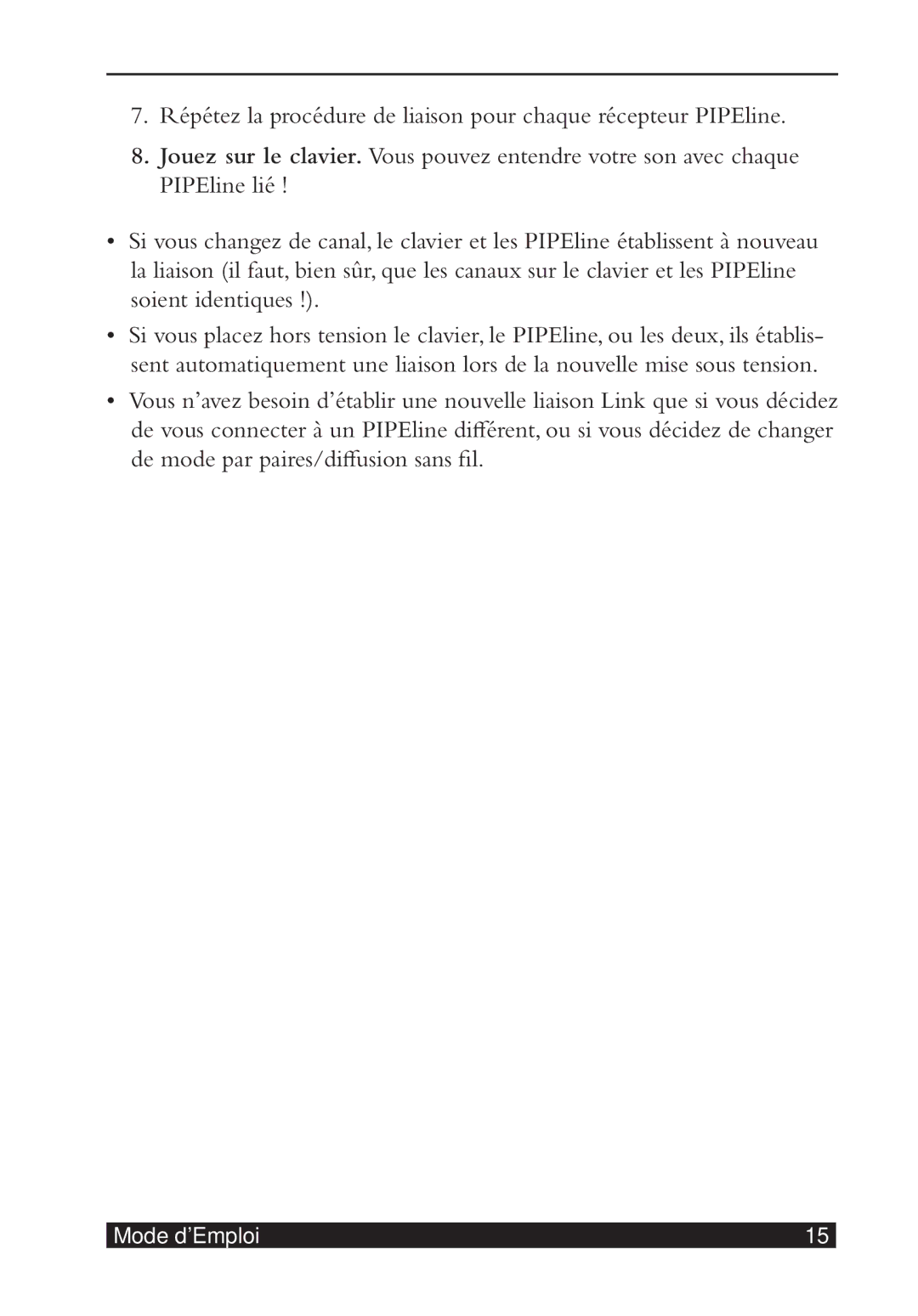 7. Répétez la procédure de liaison pour chaque récepteur PIPEline.

8. Jouez sur le clavier. Vous pouvez entendre votre son avec chaque PIPEline lié !

• Si vous changez de canal, le clavier et les PIPEline établissent à nouveau la liaison (il faut, bien sûr, que les canaux sur le clavier et les PIPEline soient identiques !).

• Si vous placez hors tension le clavier, le PIPEline, ou les deux, ils établissent automatiquement une liaison lors de la nouvelle mise sous tension.

• Vous n'avez besoin d'établir une nouvelle liaison Link que si vous décidez de vous connecter à un PIPEline différent, ou si vous décidez de changer de mode par paires/diffusion sans fil.

Mode d'Emploi 15